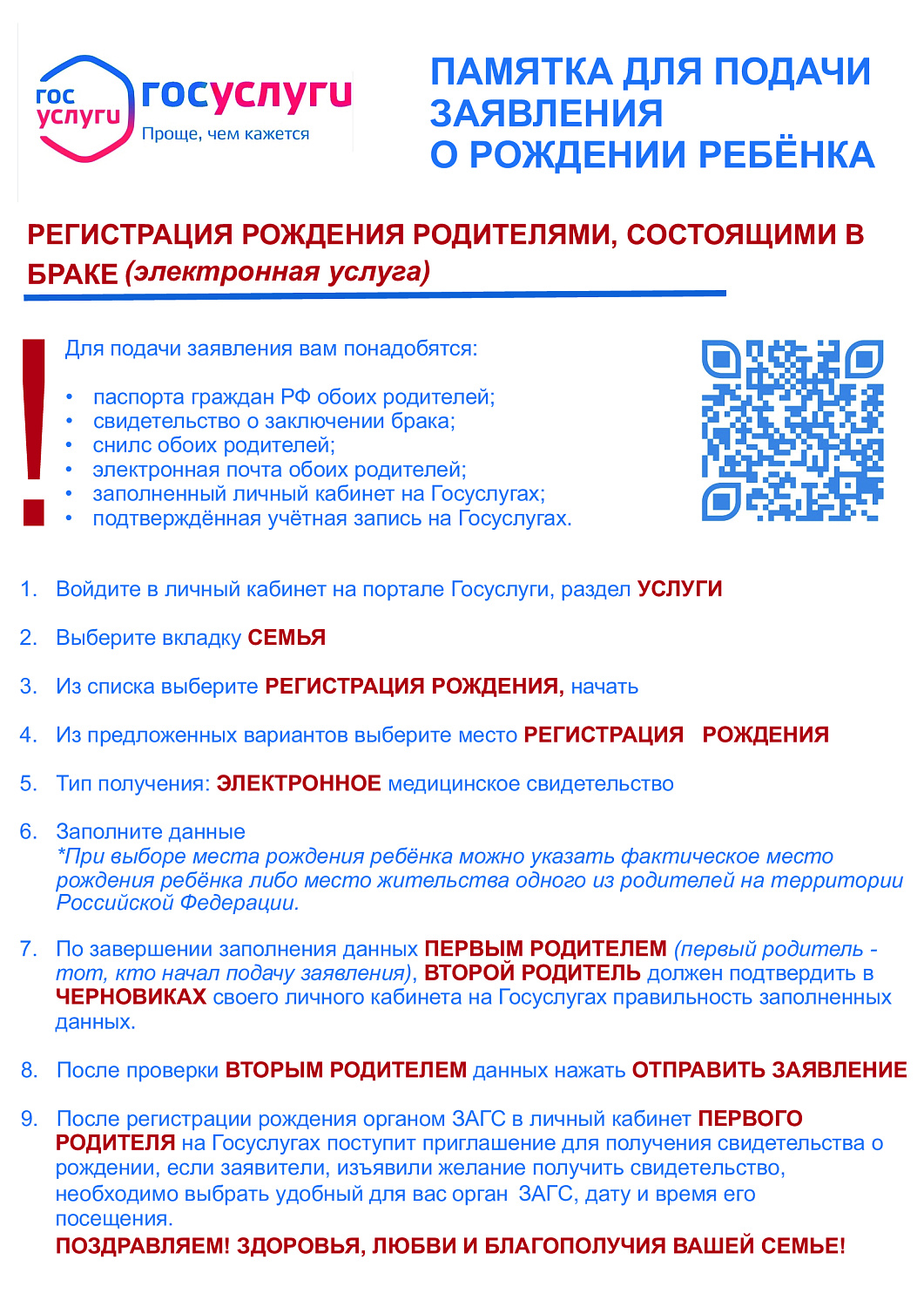 гос услуги госуслуги
Проще, чем кажется

ПАМЯТКА ДЛЯ ПОДАЧИ ЗАЯВЛЕНИЯ О РОЖДЕНИИ РЕБЁНКА

РЕГИСТРАЦИЯ РОЖДЕНИЯ РОДИТЕЛЯМИ, СОСТОЯЩИМИ В БРАКЕ (электронная услуга)

!

Для подачи заявления вам понадобятся:

• паспорта граждан РФ обоих родителей;
• свидетельство о заключении брака;
• снилс обоих родителей;
• электронная почта обоих родителей;
• заполненный личный кабинет на Госуслугах;
• подтверждённая учётная запись на Госуслугах.

1. Войдите в личный кабинет на портале Госуслуги, раздел УСЛУГИ

2. Выберите вкладку СЕМЬЯ

3. Из списка выберите РЕГИСТРАЦИЯ РОЖДЕНИЯ, начать

4. Из предложенных вариантов выберите место РЕГИСТРАЦИЯ РОЖДЕНИЯ

5. Тип получения: ЭЛЕКТРОННОЕ медицинское свидетельство

6. Заполните данные
*При выборе места рождения ребёнка можно указать фактическое место рождения ребёнка либо место жительства одного из родителей на территории Российской Федерации.

7. По завершении заполнения данных ПЕРВЫМ РОДИТЕЛЕМ (первый родитель - тот, кто начал подачу заявления), ВТОРОЙ РОДИТЕЛЬ должен подтвердить в ЧЕРНОВИКАХ своего личного кабинета на Госуслугах правильность заполненных данных.

8. После проверки ВТОРЫМ РОДИТЕЛЕМ данных нажать ОТПРАВИТЬ ЗАЯВЛЕНИЕ

9. После регистрации рождения органом ЗАГС в личный кабинет ПЕРВОГО РОДИТЕЛЯ на Госуслугах поступит приглашение для получения свидетельства о рождении, если заявители, изъявили желание получить свидетельство, необходимо выбрать удобный для вас орган ЗАГС, дату и время его посещения.
ПОЗДРАВЛЯЕМ! ЗДОРОВЬЯ, ЛЮБВИ И БЛАГОПОЛУЧИЯ ВАШЕЙ СЕМЬЕ!